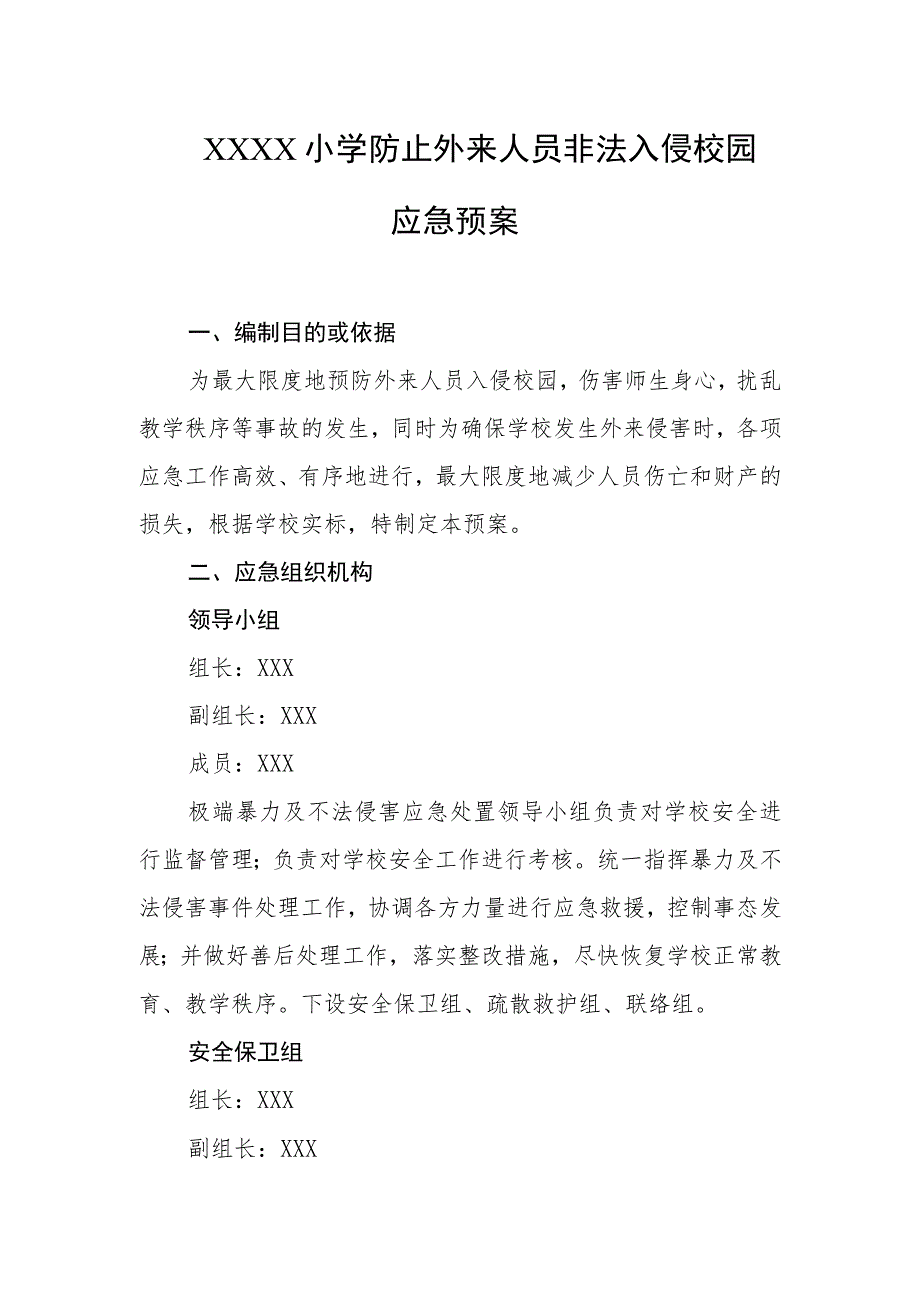 XXXX小学防止外来人员非法入侵校园

应急预案

一、编制目的或依据

为最大限度地预防外来人员入侵校园，伤害师生身心，扰乱教学秩序等事故的发生，同时为确保学校发生外来侵害时，各项应急工作高效、有序地进行，最大限度地减少人员伤亡和财产的损失，根据学校实标，特制定本预案。

二、应急组织机构

领导小组

组长：XXX

副组长：XXX

成员：XXX

极端暴力及不法侵害应急处置领导小组负责对学校安全进行监督管理；负责对学校安全工作进行考核。统一指挥暴力及不法侵害事件处理工作，协调各方力量进行应急救援，控制事态发展；并做好善后处理工作，落实整改措施，尽快恢复学校正常教育、教学秩序。下设安全保卫组、疏散救护组、联络组。

安全保卫组

组长：XXX

副组长：XXX